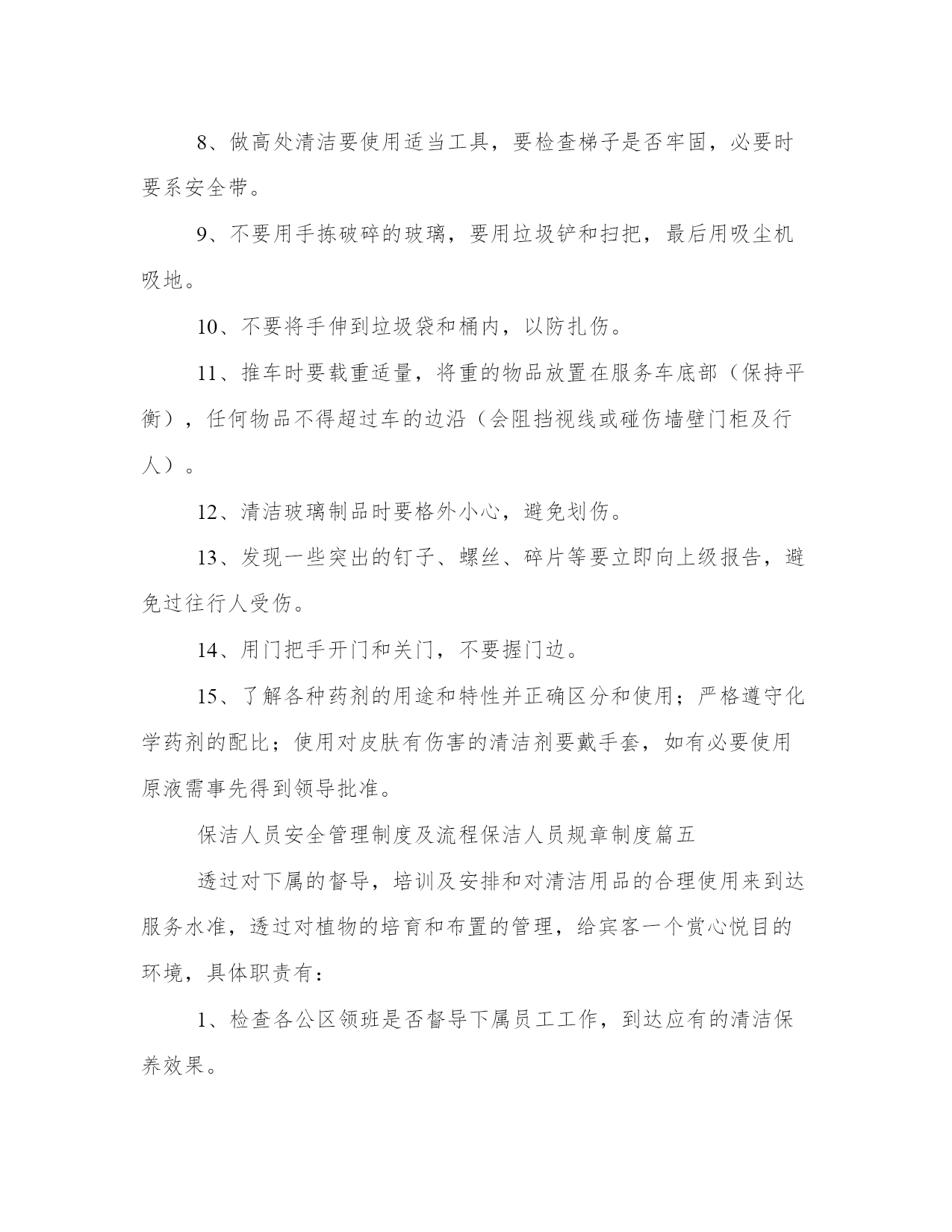 8、做高处清洁要使用适当工具，要检查梯子是否牢固，必要时要系安全带。

9、不要用手拣破碎的玻璃，要用垃圾铲和扫把，最后用吸尘机吸地。

10、不要将手伸到垃圾袋和桶内，以防扎伤。

11、推车时要载重适量，将重的物品放置在服务车底部（保持平衡），任何物品不得超过车的边沿（会阻挡视线或碰伤墙壁门柜及行人）。

12、清洁玻璃制品时要格外小心，避免划伤。

13、发现一些突出的钉子、螺丝、碎片等要立即向上级报告，避免过往行人受伤。

14、用门把手开门和关门，不要握门边。

15、了解各种药剂的用途和特性并正确区分和使用；严格遵守化学药剂的配比；使用对皮肤有伤害的清洁剂要戴手套，如有必要使用原液需事先得到领导批准。

保洁人员安全管理制度及流程保洁人员规章制度篇五

透过对下属的督导，培训及安排和对清洁用品的合理使用来到达服务水准，透过对植物的培育和布置的管理，给宾客一个赏心悦目的环境，具体职责有：

1、检查各公区领班是否督导下属员工工作，到达应有的清洁保养效果。